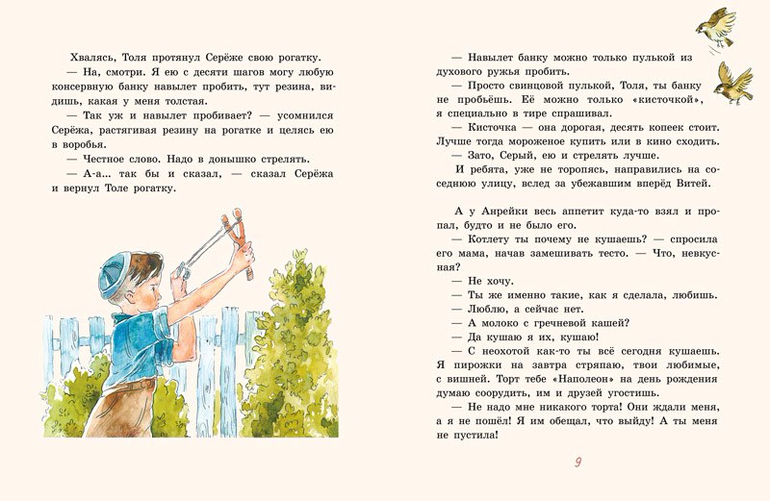 Хвалясь, Толя протянул Серёже свою рогатку.

— На, смотри. Я ею с десяти шагов могу любую консервную банку навылет пробить, тут резина, видишь, какая у меня толстая.

— Так уж и навылет пробивает? — усомнился Серёжа, растягивая резину на рогатке и целясь ею в воробья.

— Честное слово. Надо в донышко стрелять.

— А-а... так бы и сказал, — сказал Серёжа и вернул Толе рогатку.

— Навылет банку можно только пулькой из духового ружья пробить.

— Просто свинцовой пулькой, Толя, ты банку не пробьёшь. Её можно только «кисточкой», я специально в тире спрашивал.

— Кисточка — она дорогая, десять копеек стоит. Лучше тогда мороженое купить или в кино сходить.

— Зато, Серый, ею и стрелять лучше.

И ребята, уже не торопясь, направились на соседнюю улицу, вслед за убежавшим вперёд Витей.

А у Анрейки весь аппетит куда-то взял и пропал, будто и не было его.

— Котлету ты почему не кушаешь? — спросила его мама, начав замешивать тесто. — Что, невкусная?

— Не хочу.

— Ты же именно такие, как я сделала, любишь.

— Люблю, а сейчас нет.

— А молоко с гречневой кашей?

— Да кушаю я их, кушаю!

— С неохотой как-то ты всё сегодня кушаешь. Я пирожки на завтра стряпаю, твои любимые, с вишней. Торт тебе «Наполеон» на день рождения думаю соорудить, им и друзей угостишь.

— Не надо мне никакого торта! Они ждали меня, а я не пошёл! Я им обещал, что выйду! А ты меня не пустила!

9